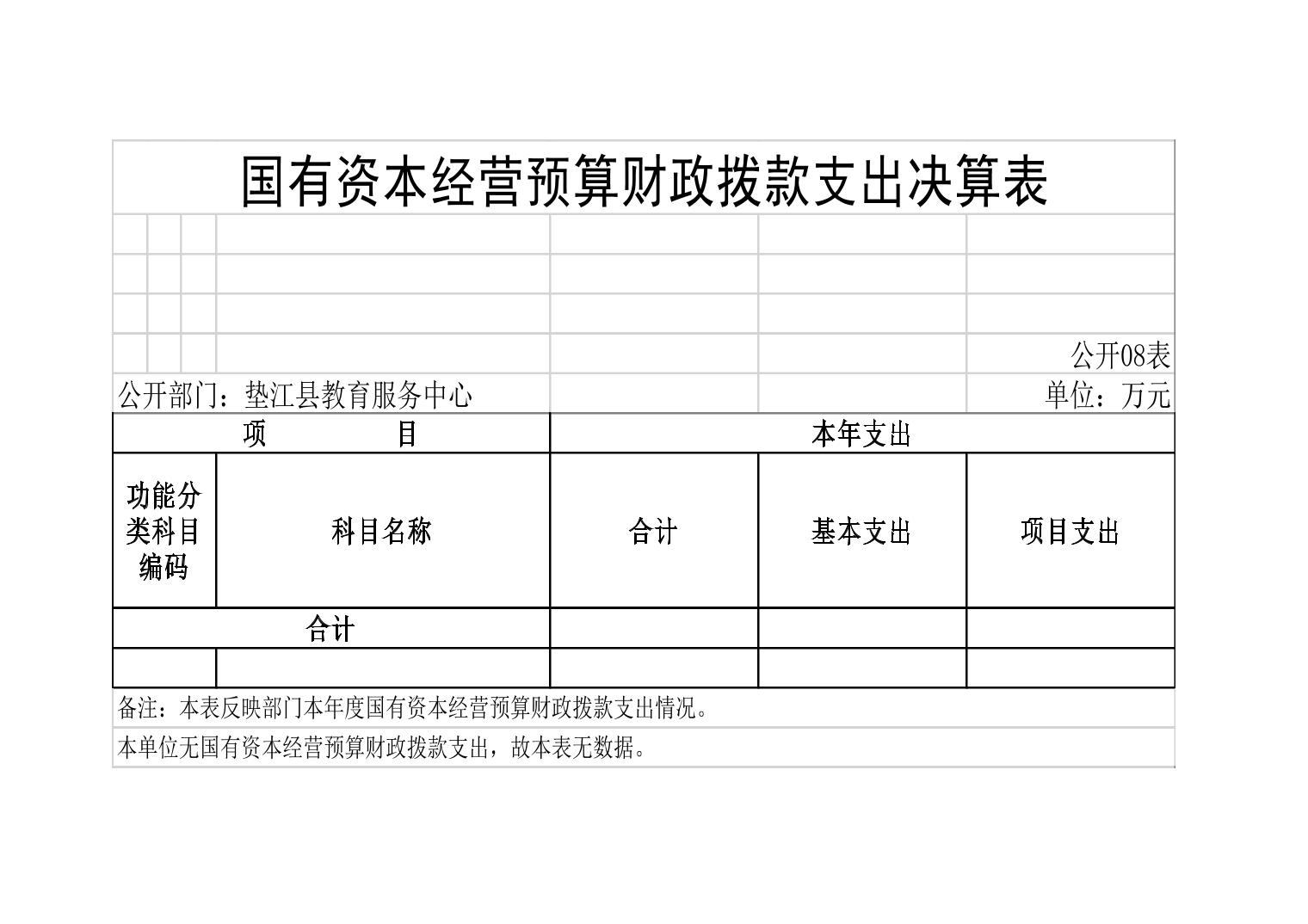 国有资本经营预算财政拨款支出决算表

公开08表

公开部门：垫江县教育服务中心

单位：万元

| 项　　目 | | 本年支出 | | |
|---|---|---|---|---|
| 功能分类科目编码 | 科目名称 | 合计 | 基本支出 | 项目支出 |
| 合计 | | | | |
| | | | | |

备注：本表反映部门本年度国有资本经营预算财政拨款支出情况。

本单位无国有资本经营预算财政拨款支出，故本表无数据。